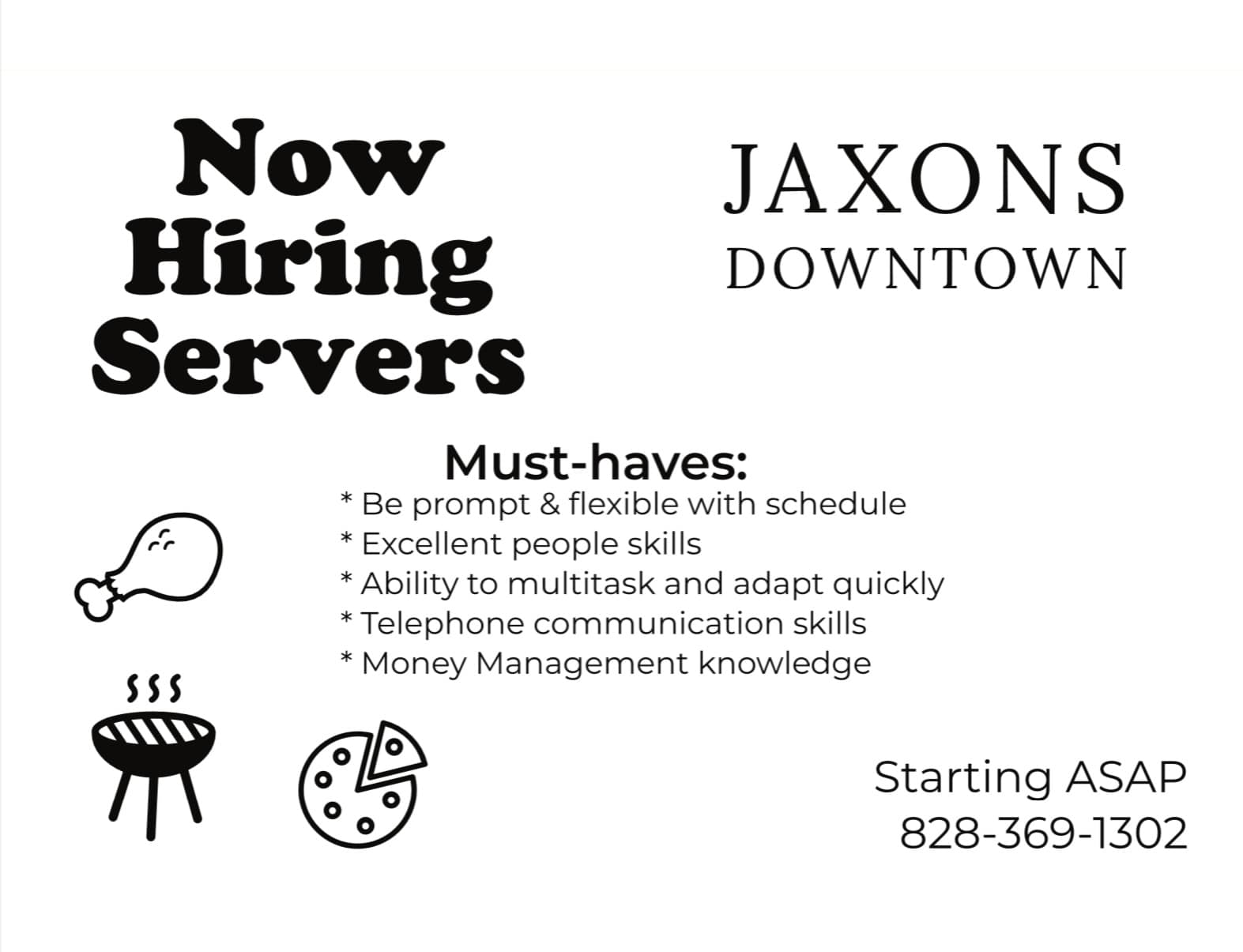 Now
Hiring
Servers

JAXONS
DOWNTOWN

Must-haves:
* Be prompt & flexible with schedule
* Excellent people skills
* Ability to multitask and adapt quickly
* Telephone communication skills
* Money Management knowledge

Starting ASAP
828-369-1302